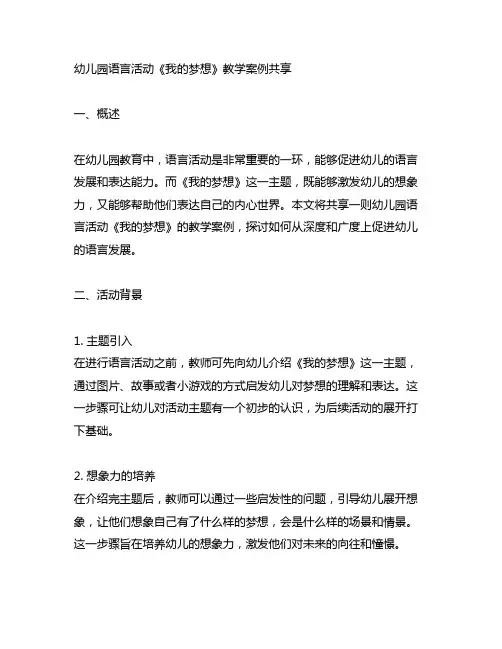 幼儿园语言活动《我的梦想》教学案例共享

一、概述

在幼儿园教育中，语言活动是非常重要的一环，能够促进幼儿的语言发展和表达能力。而《我的梦想》这一主题，既能够激发幼儿的想象力，又能够帮助他们表达自己的内心世界。本文将共享一则幼儿园语言活动《我的梦想》的教学案例，探讨如何从深度和广度上促进幼儿的语言发展。

二、活动背景

1. 主题引入
在进行语言活动之前，教师可先向幼儿介绍《我的梦想》这一主题，通过图片、故事或者小游戏的方式启发幼儿对梦想的理解和表达。这一步骤可让幼儿对活动主题有一个初步的认识，为后续活动的展开打下基础。

2. 想象力的培养
在介绍完主题后，教师可以通过一些启发性的问题，引导幼儿展开想象，让他们想象自己有了什么样的梦想，会是什么样的场景和情景。这一步骤旨在培养幼儿的想象力，激发他们对未来的向往和憧憬。